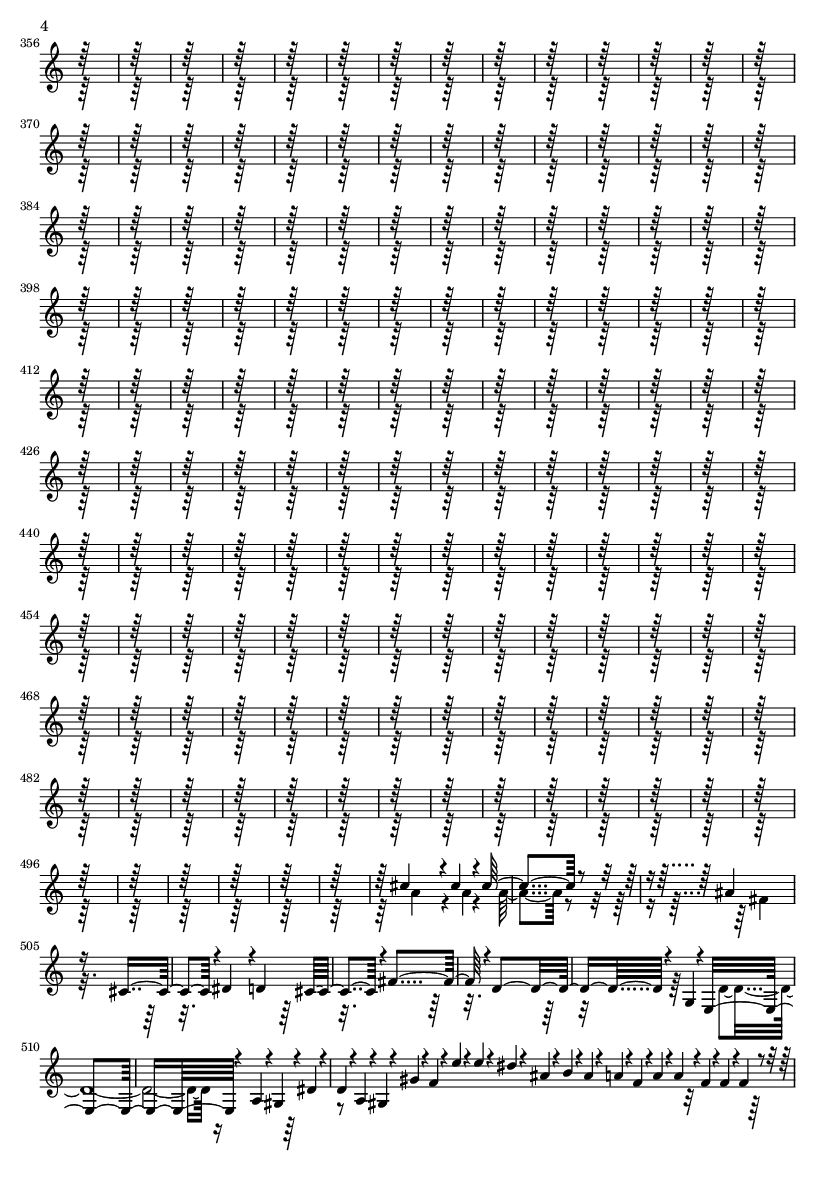 4

356

370

384

398

412

426

440

454

468

482

496

505

510